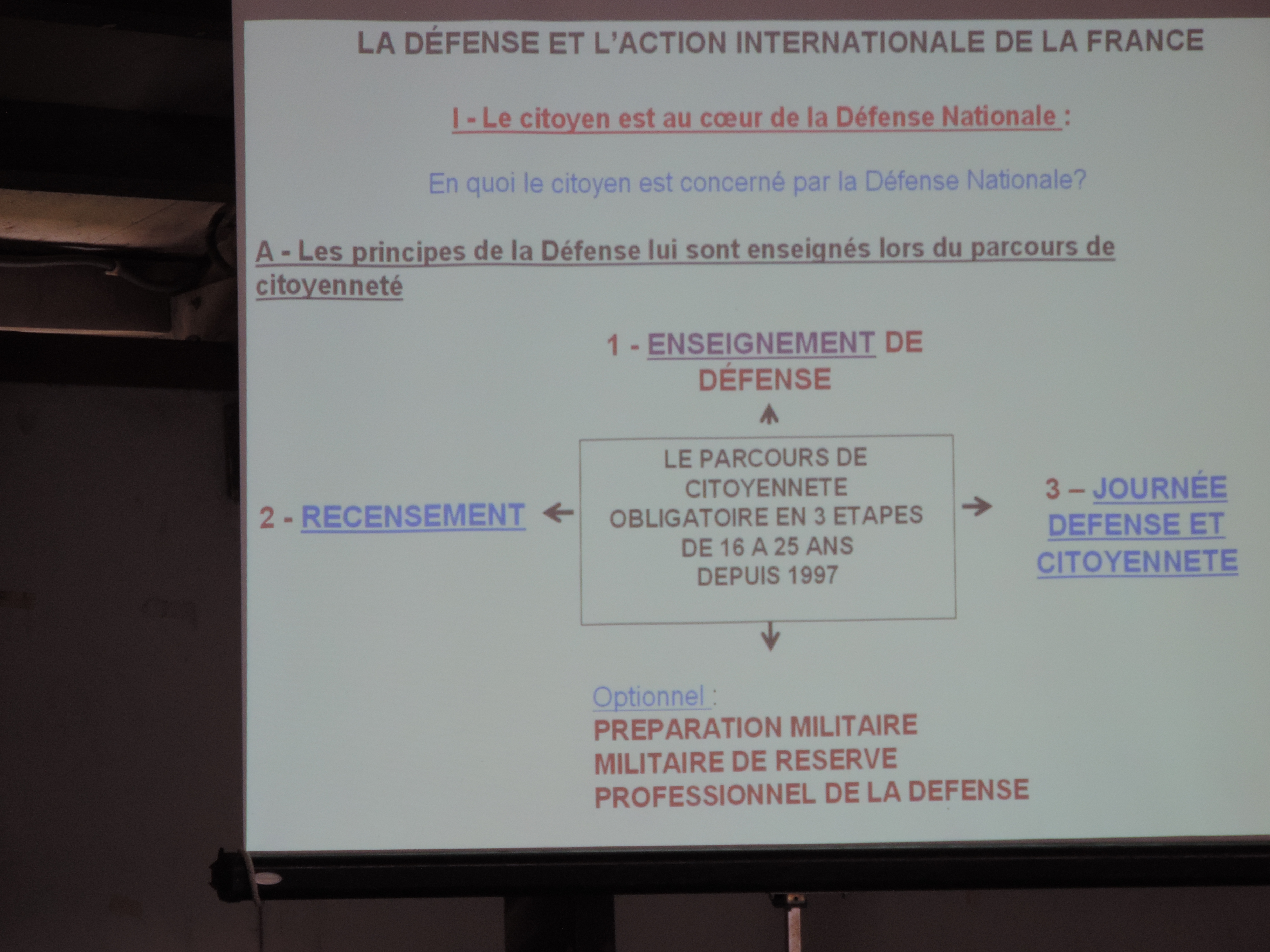 LA DÉFENSE ET L'ACTION INTERNATIONALE DE LA FRANCE

I - Le citoyen est au cœur de la Défense Nationale :

En quoi le citoyen est concerné par la Défense Nationale?

A - Les principes de la Défense lui sont enseignés lors du parcours de citoyenneté

1 - ENSEIGNEMENT DE DÉFENSE

2 - RECENSEMENT

LE PARCOURS DE CITOYENNETE OBLIGATOIRE EN 3 ETAPES DE 16 A 25 ANS DEPUIS 1997

3 – JOURNÉE DEFENSE ET CITOYENNETE

Optionnel :
PREPARATION MILITAIRE
MILITAIRE DE RESERVE
PROFESSIONNEL DE LA DEFENSE